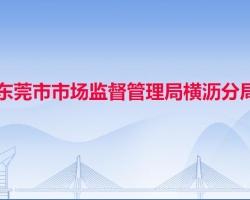 东莞市市场监督管理局横沥分局